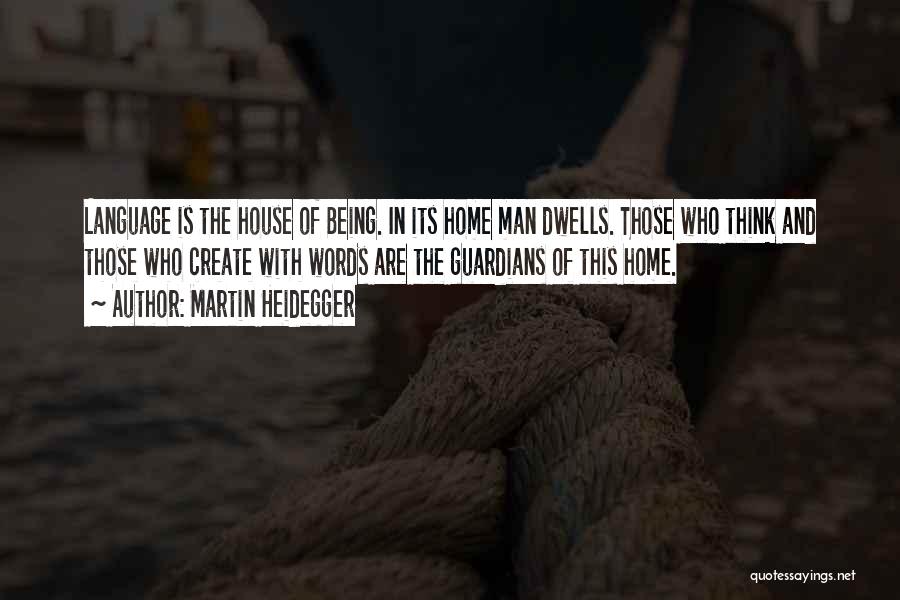 LANGUAGE IS THE HOUSE OF BEING. IN ITS HOME MAN DWELLS. THOSE WHO THINK AND THOSE WHO CREATE WITH WORDS ARE THE GUARDIANS OF THIS HOME.
~ AUTHOR: MARTIN HEIDEGGER

quotessayings.net